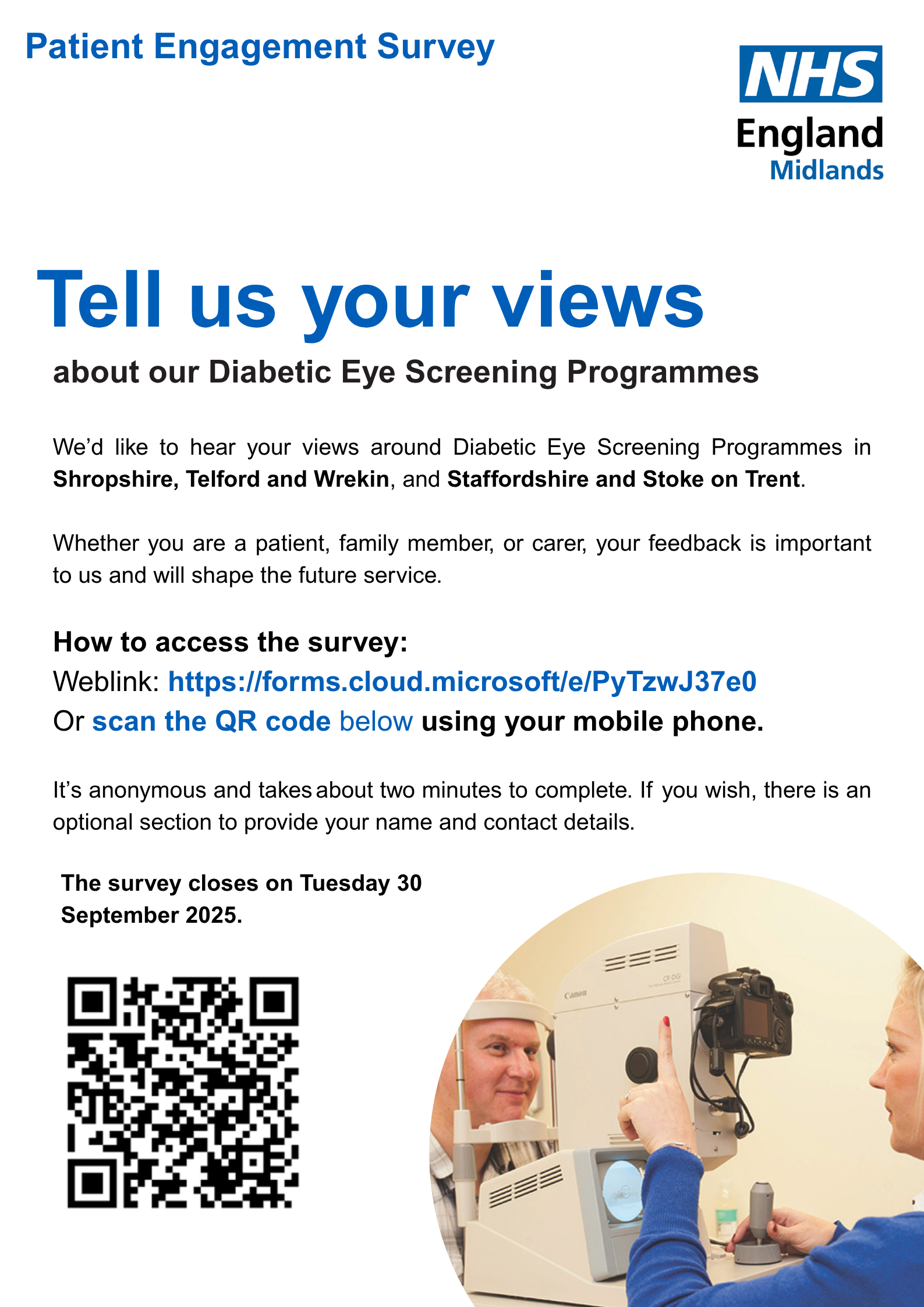 Patient Engagement Survey

NHS
England
Midlands

Tell us your views

about our Diabetic Eye Screening Programmes

We'd like to hear your views around Diabetic Eye Screening Programmes in Shropshire, Telford and Wrekin, and Staffordshire and Stoke on Trent.

Whether you are a patient, family member, or carer, your feedback is important to us and will shape the future service.

How to access the survey:
Weblink: https://forms.cloud.microsoft/e/PyTzwJ37e0
Or scan the QR code below using your mobile phone.

It's anonymous and takes about two minutes to complete. If you wish, there is an optional section to provide your name and contact details.

The survey closes on Tuesday 30 September 2025.

Canon
CR-DGi